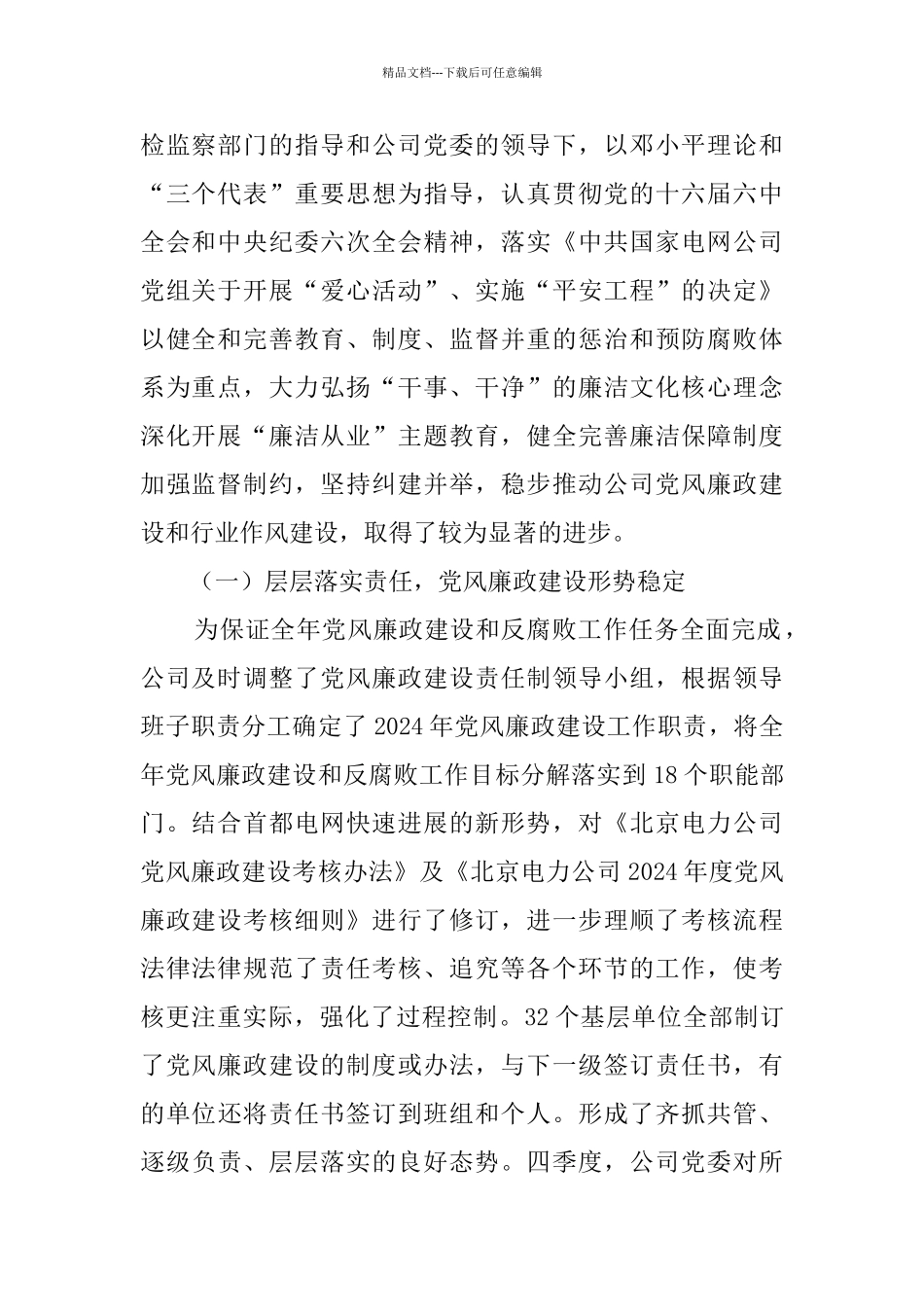 精品文档---下载后可任意编辑

检监察部门的指导和公司党委的领导下，以邓小平理论和“三个代表”重要思想为指导，认真贯彻党的十六届六中全会和中央纪委六次全会精神，落实《中共国家电网公司党组关于开展“爱心活动”、实施“平安工程”的决定》以健全和完善教育、制度、监督并重的惩治和预防腐败体系为重点，大力弘扬“干事、干净”的廉洁文化核心理念深化开展“廉洁从业”主题教育，健全完善廉洁保障制度加强监督制约，坚持纠建并举，稳步推动公司党风廉政建设和行业作风建设，取得了较为显著的进步。

（一）层层落实责任，党风廉政建设形势稳定

为保证全年党风廉政建设和反腐败工作任务全面完成，公司及时调整了党风廉政建设责任制领导小组，根据领导班子职责分工确定了 2024 年党风廉政建设工作职责，将全年党风廉政建设和反腐败工作目标分解落实到 18 个职能部门。结合首都电网快速进展的新形势，对《北京电力公司党风廉政建设考核办法》及《北京电力公司 2024 年度党风廉政建设考核细则》进行了修订，进一步理顺了考核流程法律法律规范了责任考核、追究等各个环节的工作，使考核更注重实际，强化了过程控制。32 个基层单位全部制订了党风廉政建设的制度或办法，与下一级签订责任书，有的单位还将责任书签订到班组和个人。形成了齐抓共管、逐级负责、层层落实的良好态势。四季度，公司党委对所